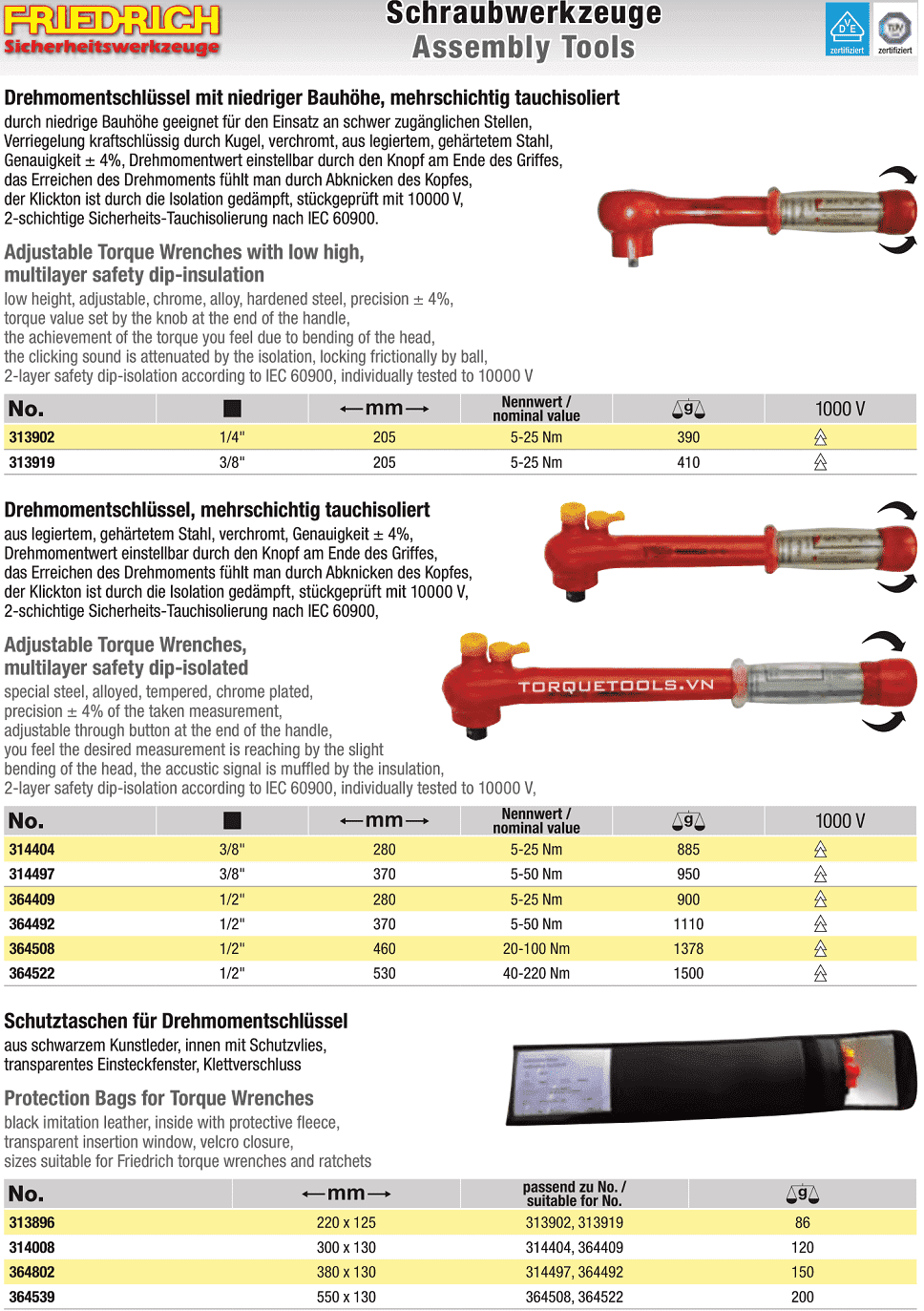 FRIEDRICH
Sicherheitswerkzeuge

Schraubwerkzeuge
Assembly Tools

VDE zertifiziert
TÜV zertifiziert

Drehmomentschlüssel mit niedriger Bauhöhe, mehrschichtig tauchisoliert
durch niedrige Bauhöhe geeignet für den Einsatz an schwer zugänglichen Stellen, Verriegelung kraftschlüssig durch Kugel, verchromt, aus legiertem, gehärtetem Stahl, Genauigkeit ± 4%, Drehmomentwert einstellbar durch den Knopf am Ende des Griffes, das Erreichen des Drehmoments fühlt man durch Abknicken des Kopfes, der Klickton ist durch die Isolation gedämpft, stückgeprüft mit 10000 V, 2-schichtige Sicherheits-Tauchisolierung nach IEC 60900.

Adjustable Torque Wrenches with low high, multilayer safety dip-insulation
low height, adjustable, chrome, alloy, hardened steel, precision ± 4%, torque value set by the knob at the end of the handle, the achievement of the torque you feel due to bending of the head, the clicking sound is attenuated by the isolation, locking frictionally by ball, 2-layer safety dip-isolation according to IEC 60900, individually tested to 10000 V

| No. | ■ | ←mm→ | Nennwert / nominal value | g | 1000 V |
|---|---|---|---|---|---|
| 313902 | 1/4" | 205 | 5-25 Nm | 390 | |
| 313919 | 3/8" | 205 | 5-25 Nm | 410 | |

Drehmomentschlüssel, mehrschichtig tauchisoliert
aus legiertem, gehärtetem Stahl, verchromt, Genauigkeit ± 4%, Drehmomentwert einstellbar durch den Knopf am Ende des Griffes, das Erreichen des Drehmoments fühlt man durch Abknicken des Kopfes, der Klickton ist durch die Isolation gedämpft, stückgeprüft mit 10000 V, 2-schichtige Sicherheits-Tauchisolierung nach IEC 60900,

Adjustable Torque Wrenches, multilayer safety dip-isolated
special steel, alloyed, tempered, chrome plated, precision ± 4% of the taken measurement, adjustable through button at the end of the handle, you feel the desired measurement is reaching by the slight bending of the head, the accustic signal is muffled by the insulation, 2-layer safety dip-isolation according to IEC 60900, individually tested to 10000 V,

TORQUETOOLS.VN

| No. | ■ | ←mm→ | Nennwert / nominal value | g | 1000 V |
|---|---|---|---|---|---|
| 314404 | 3/8" | 280 | 5-25 Nm | 885 | |
| 314497 | 3/8" | 370 | 5-50 Nm | 950 | |
| 364409 | 1/2" | 280 | 5-25 Nm | 900 | |
| 364492 | 1/2" | 370 | 5-50 Nm | 1110 | |
| 364508 | 1/2" | 460 | 20-100 Nm | 1378 | |
| 364522 | 1/2" | 530 | 40-220 Nm | 1500 | |

Schutztaschen für Drehmomentschlüssel
aus schwarzem Kunstleder, innen mit Schutzvlies, transparentes Einsteckfenster, Klettverschluss

Protection Bags for Torque Wrenches
black imitation leather, inside with protective fleece, transparent insertion window, velcro closure, sizes suitable for Friedrich torque wrenches and ratchets

| No. | ←mm→ | passend zu No. / suitable for No. | g |
|---|---|---|---|
| 313896 | 220 x 125 | 313902, 313919 | 86 |
| 314008 | 300 x 130 | 314404, 364409 | 120 |
| 364802 | 380 x 130 | 314497, 364492 | 150 |
| 364539 | 550 x 130 | 364508, 364522 | 200 |